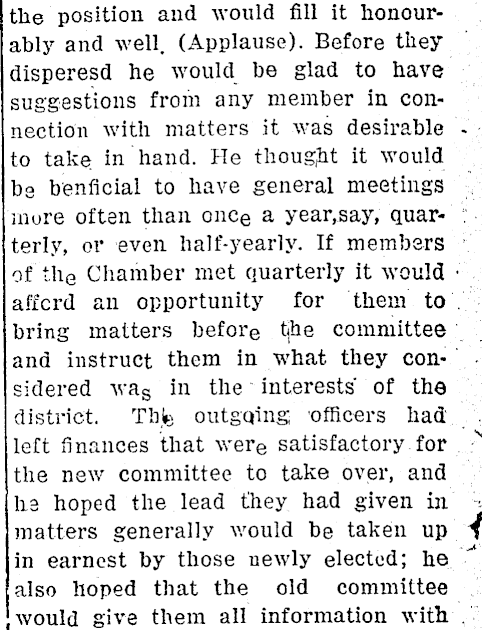 the position and would fill it honourably and well. (Applause). Before they disperesd he would be glad to have suggestions from any member in connection with matters it was desirable to take in hand. He thought it would be benficial to have general meetings more often than once a year,say, quarterly, or even half-yearly. If members of the Chamber met quarterly it would afford an opportunity for them to bring matters before the committee and instruct them in what they considered was in the interests of the district. The outgoing officers had left finances that were satisfactory for the new committee to take over, and he hoped the lead they had given in matters generally would be taken up in earnest by those newly elected; he also hoped that the old committee would give them all information with